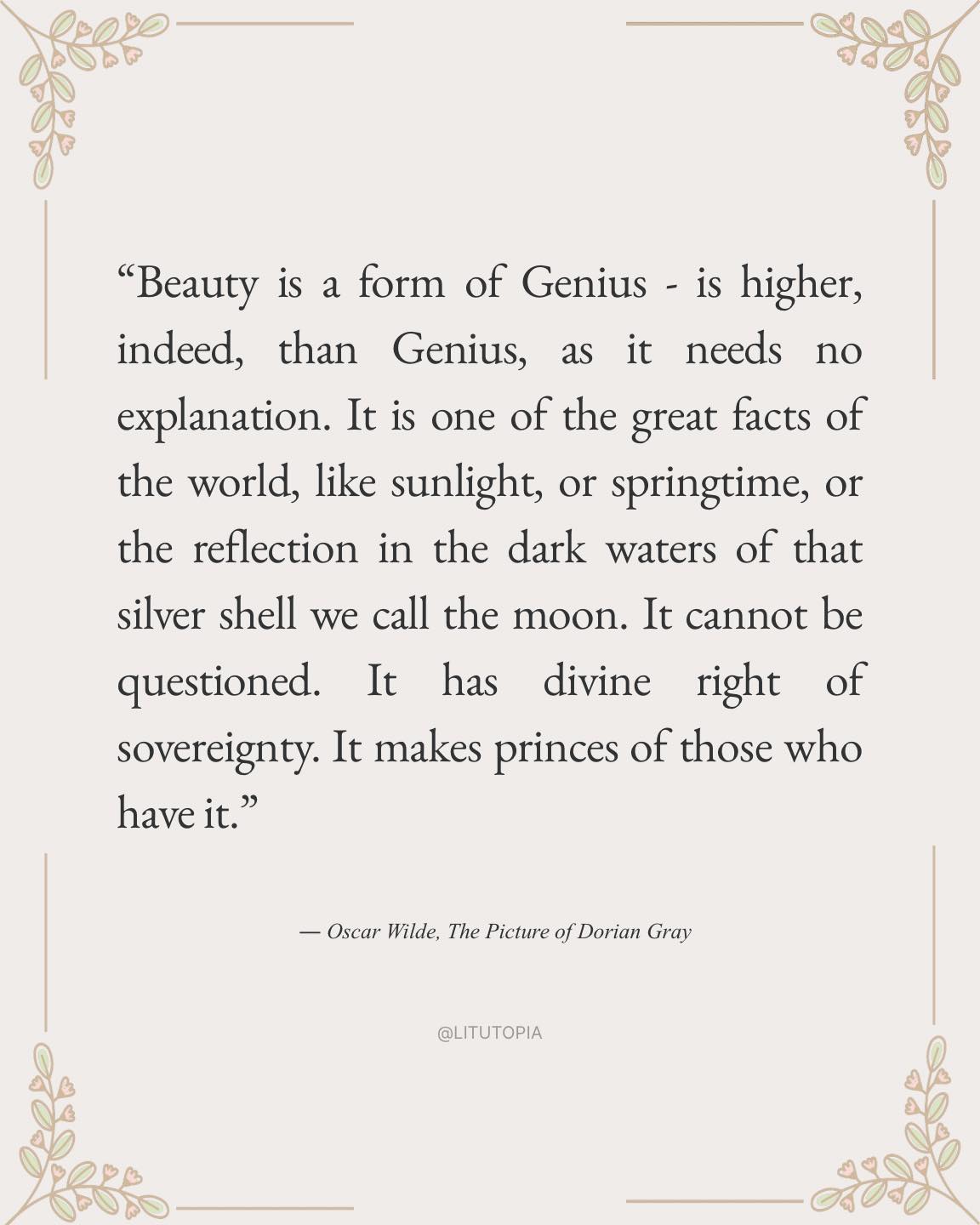 "Beauty is a form of Genius - is higher, indeed, than Genius, as it needs no explanation. It is one of the great facts of the world, like sunlight, or springtime, or the reflection in the dark waters of that silver shell we call the moon. It cannot be questioned. It has divine right of sovereignty. It makes princes of those who have it."

— Oscar Wilde, The Picture of Dorian Gray

@LITUTOPIA